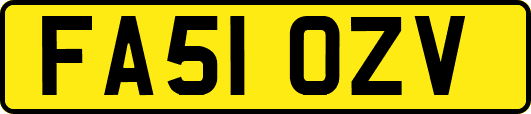 FA51 OZV